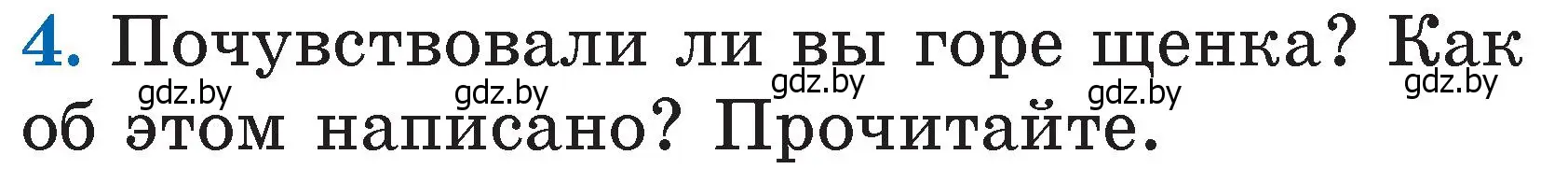 4. Почувствовали ли вы горе щенка? Как об этом написано? Прочитайте.

gdz.by gdz.by gdz.by gdz.by gdz.by